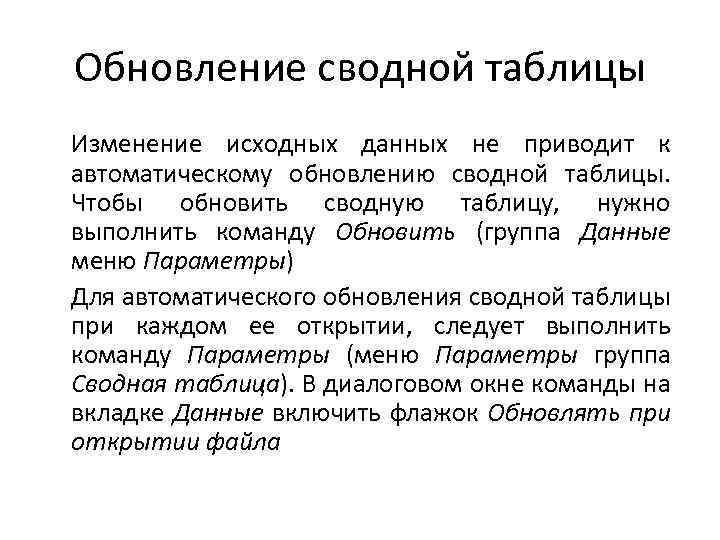 Обновление сводной таблицы

Изменение исходных данных не приводит к автоматическому обновлению сводной таблицы. Чтобы обновить сводную таблицу, нужно выполнить команду Обновить (группа Данные меню Параметры)

Для автоматического обновления сводной таблицы при каждом ее открытии, следует выполнить команду Параметры (меню Параметры группа Сводная таблица). В диалоговом окне команды на вкладке Данные включить флажок Обновлять при открытии файла